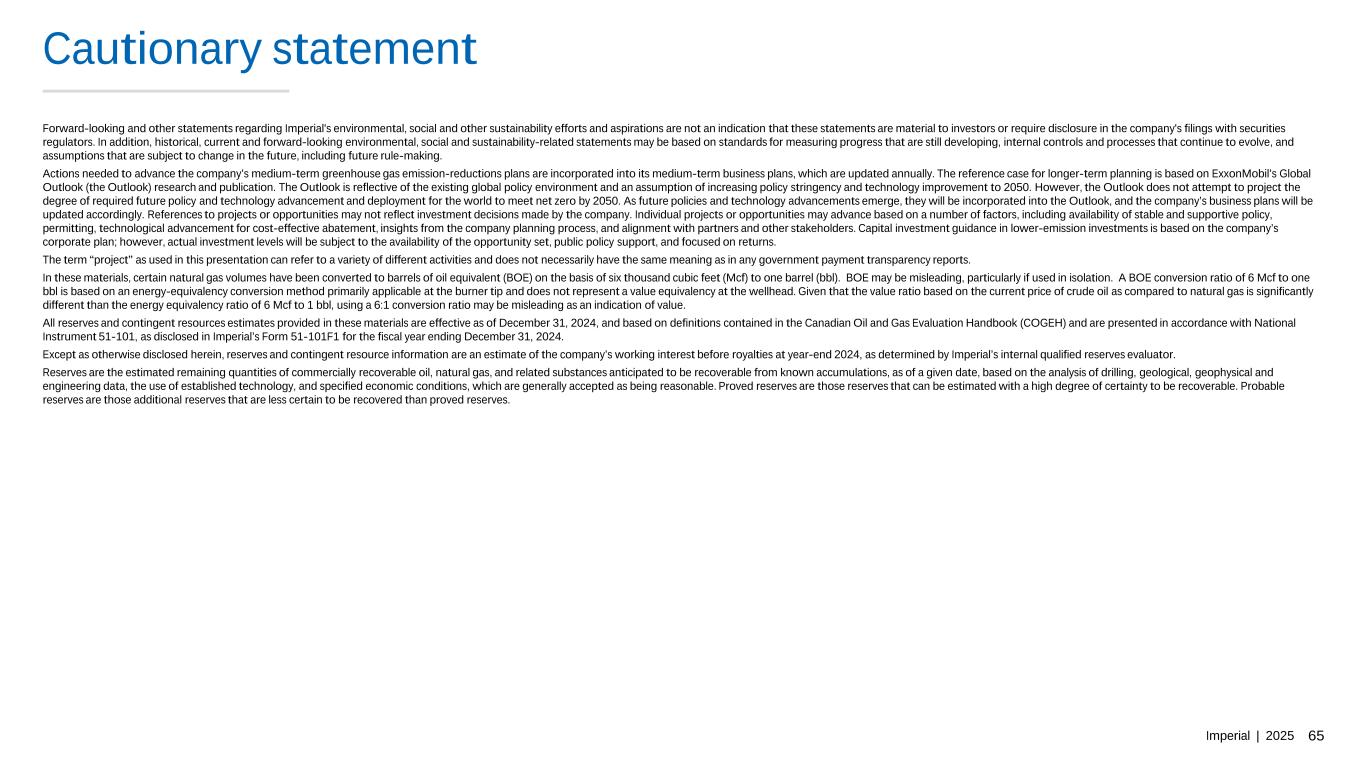 Cautionary statement

Forward-looking and other statements regarding Imperial's environmental, social and other sustainability efforts and aspirations are not an indication that these statements are material to investors or require disclosure in the company's filings with securities regulators. In addition, historical, current and forward-looking environmental, social and sustainability-related statements may be based on standards for measuring progress that are still developing, internal controls and processes that continue to evolve, and assumptions that are subject to change in the future, including future rule-making.

Actions needed to advance the company's medium-term greenhouse gas emission-reductions plans are incorporated into its medium-term business plans, which are updated annually. The reference case for longer-term planning is based on ExxonMobil's Global Outlook (the Outlook) research and publication. The Outlook is reflective of the existing global policy environment and an assumption of increasing policy stringency and technology improvement to 2050. However, the Outlook does not attempt to project the degree of required future policy and technology advancement and deployment for the world to meet net zero by 2050. As future policies and technology advancements emerge, they will be incorporated into the Outlook, and the company's business plans will be updated accordingly. References to projects or opportunities may not reflect investment decisions made by the company. Individual projects or opportunities may advance based on a number of factors, including availability of stable and supportive policy, permitting, technological advancement for cost-effective abatement, insights from the company planning process, and alignment with partners and other stakeholders. Capital investment guidance in lower-emission investments is based on the company's corporate plan; however, actual investment levels will be subject to the availability of the opportunity set, public policy support, and focused on returns.

The term "project" as used in this presentation can refer to a variety of different activities and does not necessarily have the same meaning as in any government payment transparency reports.

In these materials, certain natural gas volumes have been converted to barrels of oil equivalent (BOE) on the basis of six thousand cubic feet (Mcf) to one barrel (bbl). BOE may be misleading, particularly if used in isolation. A BOE conversion ratio of 6 Mcf to one bbl is based on an energy-equivalency conversion method primarily applicable at the burner tip and does not represent a value equivalency at the wellhead. Given that the value ratio based on the current price of crude oil as compared to natural gas is significantly different than the energy equivalency ratio of 6 Mcf to 1 bbl, using a 6:1 conversion ratio may be misleading as an indication of value.

All reserves and contingent resources estimates provided in these materials are effective as of December 31, 2024, and based on definitions contained in the Canadian Oil and Gas Evaluation Handbook (COGEH) and are presented in accordance with National Instrument 51-101, as disclosed in Imperial's Form 51-101F1 for the fiscal year ending December 31, 2024.

Except as otherwise disclosed herein, reserves and contingent resource information are an estimate of the company's working interest before royalties at year-end 2024, as determined by Imperial's internal qualified reserves evaluator.

Reserves are the estimated remaining quantities of commercially recoverable oil, natural gas, and related substances anticipated to be recoverable from known accumulations, as of a given date, based on the analysis of drilling, geological, geophysical and engineering data, the use of established technology, and specified economic conditions, which are generally accepted as being reasonable. Proved reserves are those reserves that can be estimated with a high degree of certainty to be recoverable. Probable reserves are those additional reserves that are less certain to be recovered than proved reserves.

Imperial | 2025 65